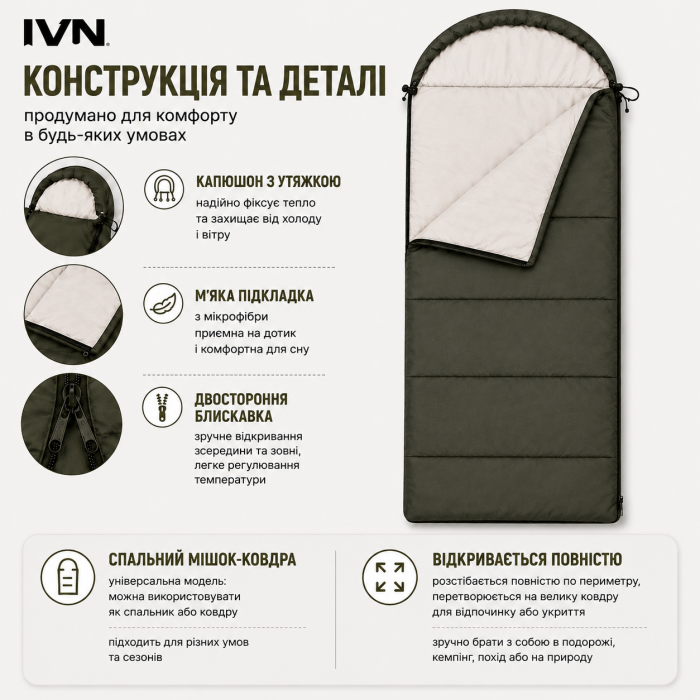 IVN

КОНСТРУКЦІЯ ТА ДЕТАЛІ

продумано для комфорту в будь-яких умовах

КАПЮШОН З УТЯЖКОЮ

надійно фіксує тепло та захищає від холоду і вітру

М'ЯКА ПІДКЛАДКА

з мікрофібри приємна на дотик і комфортна для сну

ДВОСТОРОННЯ БЛИСКАВКА

зручне відкривання зсередини та зовні, легке регулювання температури

СПАЛЬНИЙ МІШОК-КОВДРА

універсальна модель: можна використовувати як спальник або ковдру

підходить для різних умов та сезонів

ВІДКРИВАЄТЬСЯ ПОВНІСТЮ

розстібається повністю по периметру, перетворюється на велику ковдру для відпочинку або укриття

зручно брати з собою в подорожі, кемпінг, похід або на природу